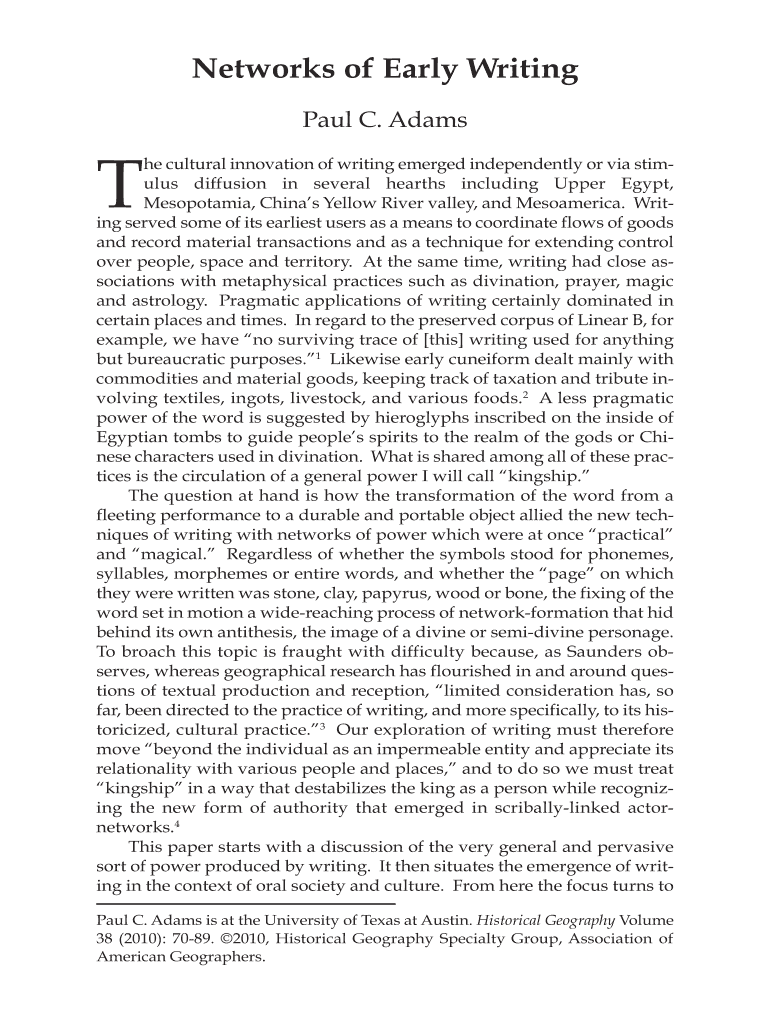 Networks of Early Writing

Paul C. Adams

The cultural innovation of writing emerged independently or via stimulus diffusion in several hearths including Upper Egypt, Mesopotamia, China's Yellow River valley, and Mesoamerica. Writing served some of its earliest users as a means to coordinate flows of goods and record material transactions and as a technique for extending control over people, space and territory. At the same time, writing had close associations with metaphysical practices such as divination, prayer, magic and astrology. Pragmatic applications of writing certainly dominated in certain places and times. In regard to the preserved corpus of Linear B, for example, we have "no surviving trace of [this] writing used for anything but bureaucratic purposes."$^1$ Likewise early cuneiform dealt mainly with commodities and material goods, keeping track of taxation and tribute involving textiles, ingots, livestock, and various foods.$^2$ A less pragmatic power of the word is suggested by hieroglyphs inscribed on the inside of Egyptian tombs to guide people's spirits to the realm of the gods or Chinese characters used in divination. What is shared among all of these practices is the circulation of a general power I will call "kingship."

The question at hand is how the transformation of the word from a fleeting performance to a durable and portable object allied the new techniques of writing with networks of power which were at once "practical" and "magical." Regardless of whether the symbols stood for phonemes, syllables, morphemes or entire words, and whether the "page" on which they were written was stone, clay, papyrus, wood or bone, the fixing of the word set in motion a wide-reaching process of network-formation that hid behind its own antithesis, the image of a divine or semi-divine personage. To broach this topic is fraught with difficulty because, as Saunders observes, whereas geographical research has flourished in and around questions of textual production and reception, "limited consideration has, so far, been directed to the practice of writing, and more specifically, to its historicized, cultural practice."$^3$ Our exploration of writing must therefore move "beyond the individual as an impermeable entity and appreciate its relationality with various people and places," and to do so we must treat "kingship" in a way that destabilizes the king as a person while recognizing the new form of authority that emerged in scribally-linked actor-networks.$^4$

This paper starts with a discussion of the very general and pervasive sort of power produced by writing. It then situates the emergence of writing in the context of oral society and culture. From here the focus turns to

Paul C. Adams is at the University of Texas at Austin. Historical Geography Volume 38 (2010): 70-89. ©2010, Historical Geography Specialty Group, Association of American Geographers.